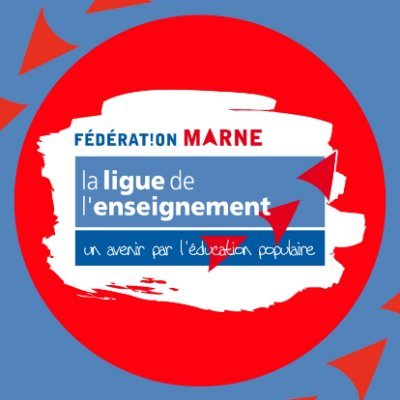 FÉDÉRAT!ON MARNE

la ligue de l'enseignement

un avenir par l'éducation populaire